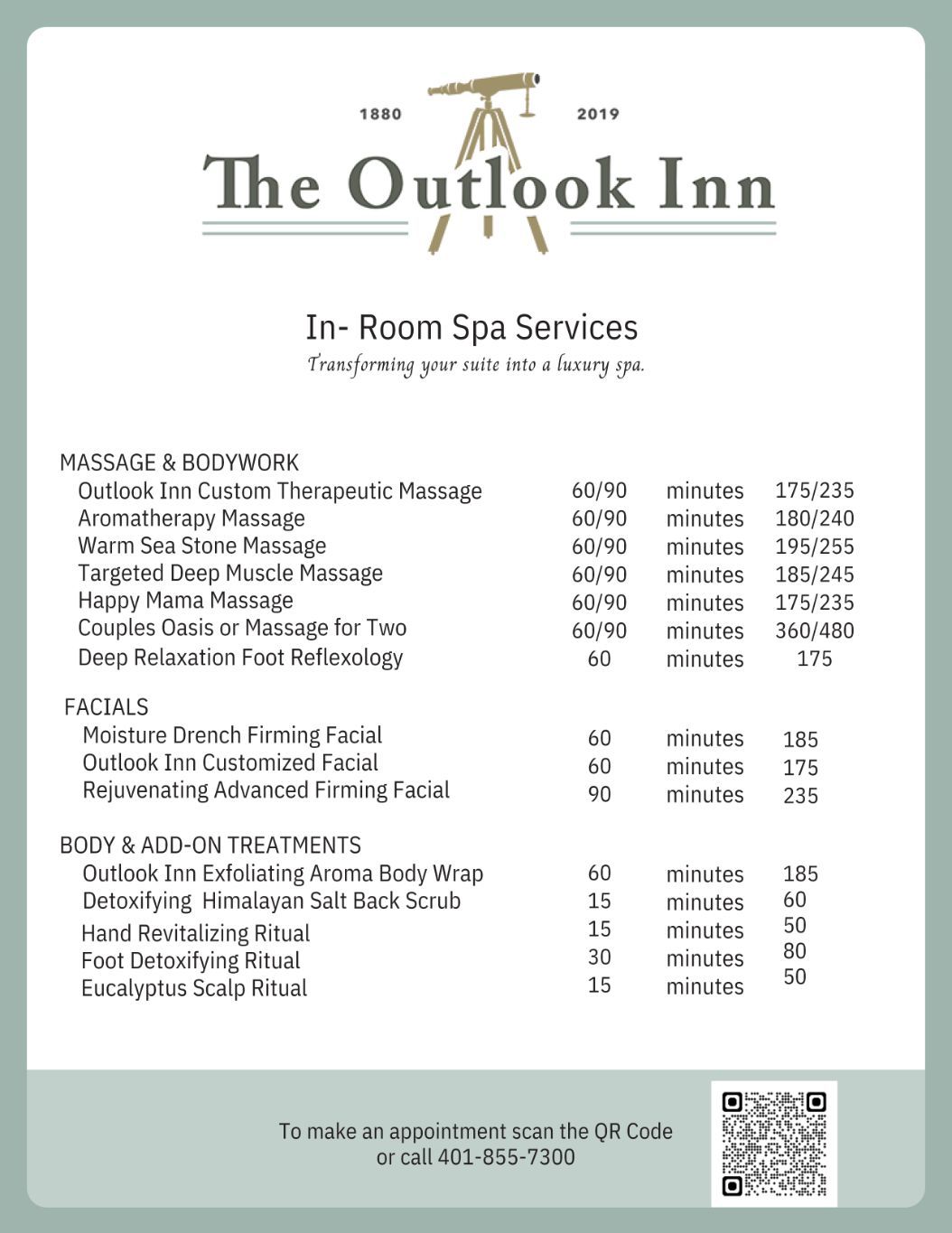 1880 2019

The Outlook Inn

In- Room Spa Services

Transforming your suite into a luxury spa.

MASSAGE & BODYWORK

| | | | |
|---|---|---|---|
| Outlook Inn Custom Therapeutic Massage | 60/90 | minutes | 175/235 |
| Aromatherapy Massage | 60/90 | minutes | 180/240 |
| Warm Sea Stone Massage | 60/90 | minutes | 195/255 |
| Targeted Deep Muscle Massage | 60/90 | minutes | 185/245 |
| Happy Mama Massage | 60/90 | minutes | 175/235 |
| Couples Oasis or Massage for Two | 60/90 | minutes | 360/480 |
| Deep Relaxation Foot Reflexology | 60 | minutes | 175 |

FACIALS

| | | | |
|---|---|---|---|
| Moisture Drench Firming Facial | 60 | minutes | 185 |
| Outlook Inn Customized Facial | 60 | minutes | 175 |
| Rejuvenating Advanced Firming Facial | 90 | minutes | 235 |

BODY & ADD-ON TREATMENTS

| | | | |
|---|---|---|---|
| Outlook Inn Exfoliating Aroma Body Wrap | 60 | minutes | 185 |
| Detoxifying Himalayan Salt Back Scrub | 15 | minutes | 60 |
| Hand Revitalizing Ritual | 15 | minutes | 50 |
| Foot Detoxifying Ritual | 30 | minutes | 80 |
| Eucalyptus Scalp Ritual | 15 | minutes | 50 |

To make an appointment scan the QR Code or call 401-855-7300